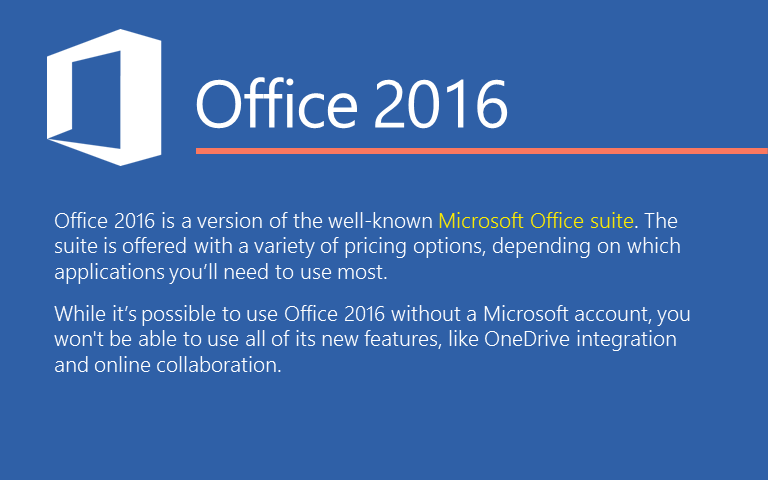 Office 2016

Office 2016 is a version of the well-known Microsoft Office suite. The suite is offered with a variety of pricing options, depending on which applications you'll need to use most.

While it's possible to use Office 2016 without a Microsoft account, you won't be able to use all of its new features, like OneDrive integration and online collaboration.